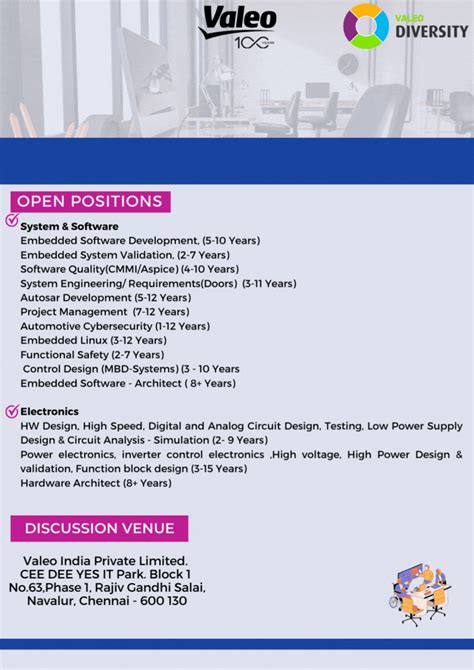 Valeo
100 YEARS

VALEO DIVERSITY

OPEN POSITIONS

System & Software
Embedded Software Development, (5-10 Years)
Embedded System Validation, (2-7 Years)
Software Quality(CMMI/Aspice) (4-10 Years)
System Engineering/ Requirements(Doors) (3-11 Years)
Autosar Development (5-12 Years)
Project Management (7-12 Years)
Automotive Cybersecurity (1-12 Years)
Embedded Linux (3-12 Years)
Functional Safety (2-7 Years)
Control Design (MBD-Systems) (3 - 10 Years
Embedded Software - Architect ( 8+ Years)

Electronics
HW Design, High Speed, Digital and Analog Circuit Design, Testing, Low Power Supply Design & Circuit Analysis - Simulation (2- 9 Years)
Power electronics, inverter control electronics ,High voltage, High Power Design & validation, Function block design (3-15 Years)
Hardware Architect (8+ Years)

DISCUSSION VENUE

Valeo India Private Limited.
CEE DEE YES IT Park. Block 1
No.63,Phase 1, Rajiv Gandhi Salai,
Navalur, Chennai - 600 130